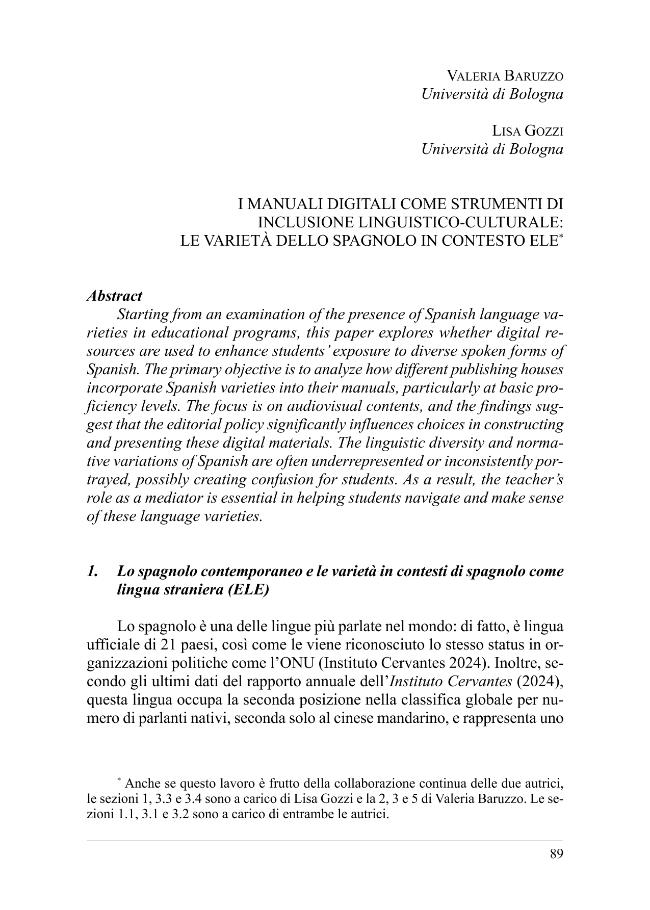 Valeria Baruzzo
Università di Bologna

Lisa Gozzi
Università di Bologna

I MANUALI DIGITALI COME STRUMENTI DI
INCLUSIONE LINGUISTICO-CULTURALE:
LE VARIETÀ DELLO SPAGNOLO IN CONTESTO ELE$^{*}$

Abstract

Starting from an examination of the presence of Spanish language varieties in educational programs, this paper explores whether digital resources are used to enhance students' exposure to diverse spoken forms of Spanish. The primary objective is to analyze how different publishing houses incorporate Spanish varieties into their manuals, particularly at basic proficiency levels. The focus is on audiovisual contents, and the findings suggest that the editorial policy significantly influences choices in constructing and presenting these digital materials. The linguistic diversity and normative variations of Spanish are often underrepresented or inconsistently portrayed, possibly creating confusion for students. As a result, the teacher's role as a mediator is essential in helping students navigate and make sense of these language varieties.

1. Lo spagnolo contemporaneo e le varietà in contesti di spagnolo come lingua straniera (ELE)

Lo spagnolo è una delle lingue più parlate nel mondo: di fatto, è lingua ufficiale di 21 paesi, così come le viene riconosciuto lo stesso status in organizzazioni politiche come l'ONU (Instituto Cervantes 2024). Inoltre, secondo gli ultimi dati del rapporto annuale dell'Instituto Cervantes (2024), questa lingua occupa la seconda posizione nella classifica globale per numero di parlanti nativi, seconda solo al cinese mandarino, e rappresenta uno

$^{*}$ Anche se questo lavoro è frutto della collaborazione continua delle due autrici, le sezioni 1, 3.3 e 3.4 sono a carico di Lisa Gozzi e la 2, 3 e 5 di Valeria Baruzzo. Le sezioni 1.1, 3.1 e 3.2 sono a carico di entrambe le autrici.

89